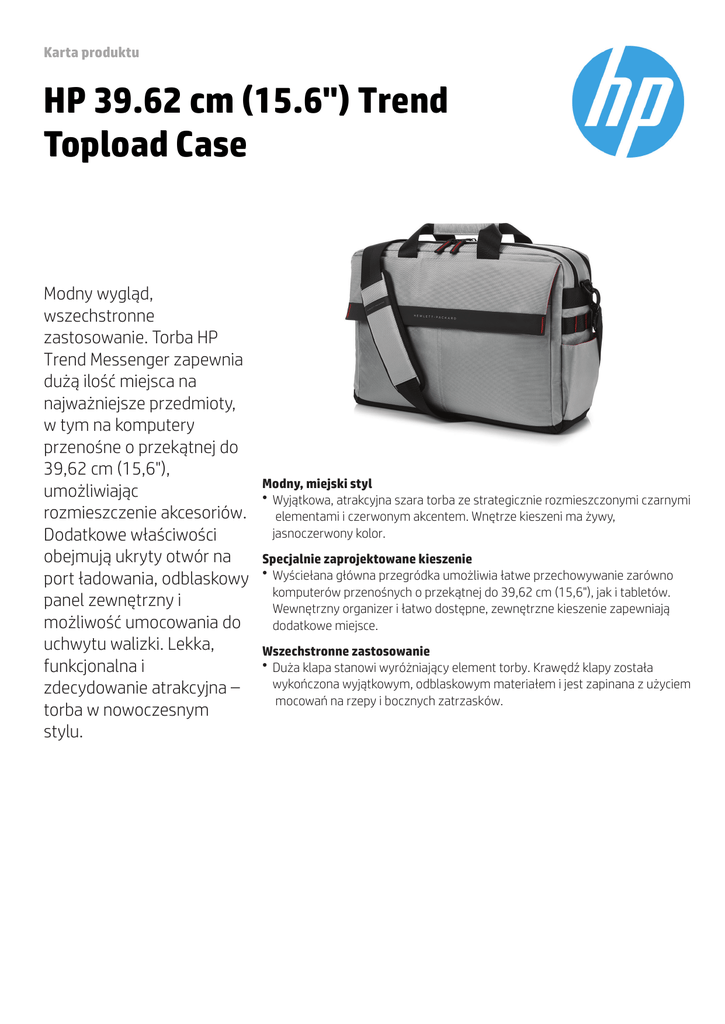 Karta produktu

HP 39.62 cm (15.6") Trend Topload Case

hp

HEWLETT-PACKARD

Modny wygląd, wszechstronne zastosowanie. Torba HP Trend Messenger zapewnia dużą ilość miejsca na najważniejsze przedmioty, w tym na komputery przenośne o przekątnej do 39,62 cm (15,6"), umożliwiając rozmieszczenie akcesoriów. Dodatkowe właściwości obejmują ukryty otwór na port ładowania, odblaskowy panel zewnętrzny i możliwość umocowania do uchwytu walizki. Lekka, funkcjonalna i zdecydowanie atrakcyjna – torba w nowoczesnym stylu.

Modny, miejski styl
• Wyjątkowa, atrakcyjna szara torba ze strategicznie rozmieszczonymi czarnymi elementami i czerwonym akcentem. Wnętrze kieszeni ma żywy, jasnoczerwony kolor.

Specjalnie zaprojektowane kieszenie
• Wyściełana główna przegródka umożliwia łatwe przechowywanie zarówno komputerów przenośnych o przekątnej do 39,62 cm (15,6"), jak i tabletów. Wewnętrzny organizer i łatwo dostępne, zewnętrzne kieszenie zapewniają dodatkowe miejsce.

Wszechstronne zastosowanie
• Duża klapa stanowi wyróżniający element torby. Krawędź klapy została wykończona wyjątkowym, odblaskowym materiałem i jest zapinana z użyciem mocowań na rzepy i bocznych zatrzasków.